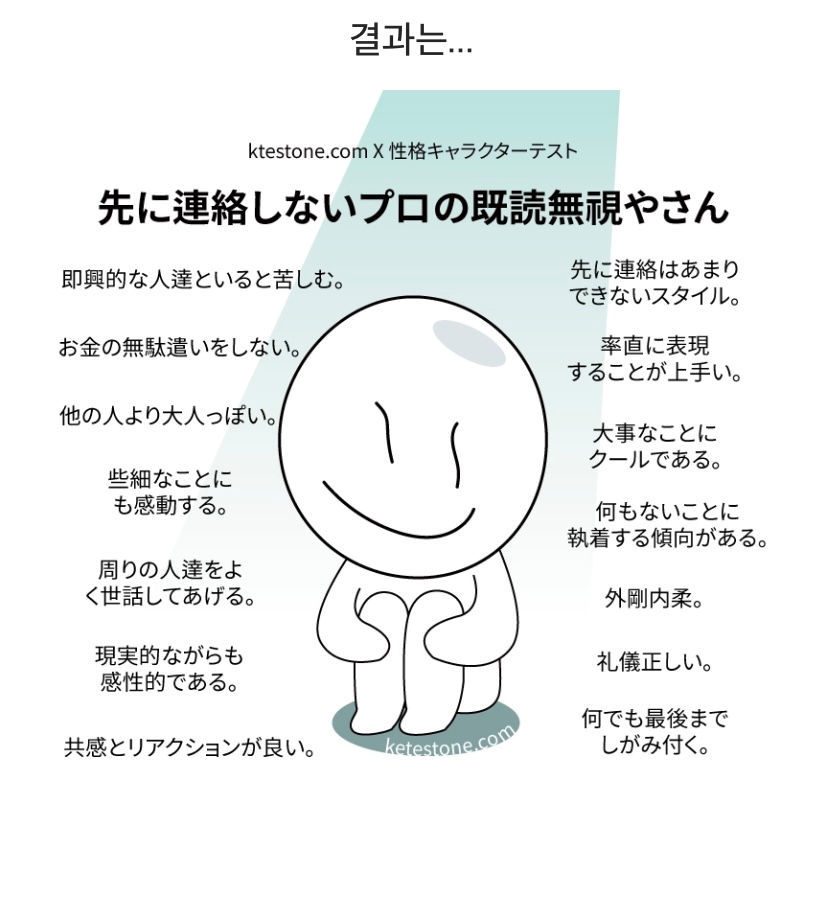 결과는...

ktestone.com X 性格キャラクターテスト

先に連絡しないプロの既読無視やさん

即興的な人達といると苦しむ。

お金の無駄遣いをしない。

他の人より大人っぽい。

些細なことにも感動する。

周りの人達をよく世話してあげる。

現実的ながらも感性的である。

共感とリアクションが良い。

先に連絡はあまりできないスタイル。

率直に表現することが上手い。

大事なことにクールである。

何もないことに執着する傾向がある。

外剛内柔。

礼儀正しい。

何でも最後までしがみ付く。

ketestone.com